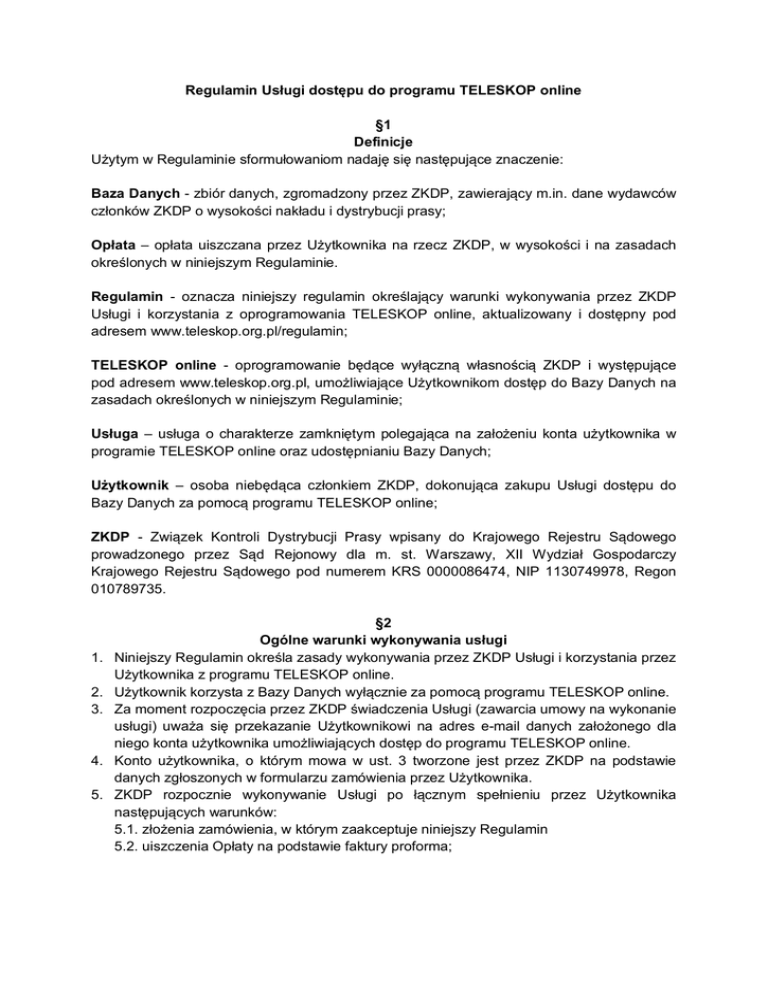 Regulamin Usługi dostępu do programu TELESKOP online

§1
Definicje
Użytym w Regulaminie sformułowaniom nadaję się następujące znaczenie:

Baza Danych - zbiór danych, zgromadzony przez ZKDP, zawierający m.in. dane wydawców członków ZKDP o wysokości nakładu i dystrybucji prasy;

Opłata – opłata uiszczana przez Użytkownika na rzecz ZKDP, w wysokości i na zasadach określonych w niniejszym Regulaminie.

Regulamin - oznacza niniejszy regulamin określający warunki wykonywania przez ZKDP Usługi i korzystania z oprogramowania TELESKOP online, aktualizowany i dostępny pod adresem www.teleskop.org.pl/regulamin;

TELESKOP online - oprogramowanie będące wyłączną własnością ZKDP i występujące pod adresem www.teleskop.org.pl, umożliwiające Użytkownikom dostęp do Bazy Danych na zasadach określonych w niniejszym Regulaminie;

Usługa – usługa o charakterze zamkniętym polegająca na założeniu konta użytkownika w programie TELESKOP online oraz udostępnianiu Bazy Danych;

Użytkownik – osoba niebędąca członkiem ZKDP, dokonująca zakupu Usługi dostępu do Bazy Danych za pomocą programu TELESKOP online;

ZKDP - Związek Kontroli Dystrybucji Prasy wpisany do Krajowego Rejestru Sądowego prowadzonego przez Sąd Rejonowy dla m. st. Warszawy, XII Wydział Gospodarczy Krajowego Rejestru Sądowego pod numerem KRS 0000086474, NIP 1130749978, Regon 010789735.

§2
Ogólne warunki wykonywania usługi
1. Niniejszy Regulamin określa zasady wykonywania przez ZKDP Usługi i korzystania przez Użytkownika z programu TELESKOP online.
2. Użytkownik korzysta z Bazy Danych wyłącznie za pomocą programu TELESKOP online.
3. Za moment rozpoczęcia przez ZKDP świadczenia Usługi (zawarcia umowy na wykonanie usługi) uważa się przekazanie Użytkownikowi na adres e-mail danych założonego dla niego konta użytkownika umożliwiających dostęp do programu TELESKOP online.
4. Konto użytkownika, o którym mowa w ust. 3 tworzone jest przez ZKDP na podstawie danych zgłoszonych w formularzu zamówienia przez Użytkownika.
5. ZKDP rozpocznie wykonywanie Usługi po łącznym spełnieniu przez Użytkownika następujących warunków:
5.1. złożenia zamówienia, w którym zaakceptuje niniejszy Regulamin
5.2. uiszczenia Opłaty na podstawie faktury proforma;